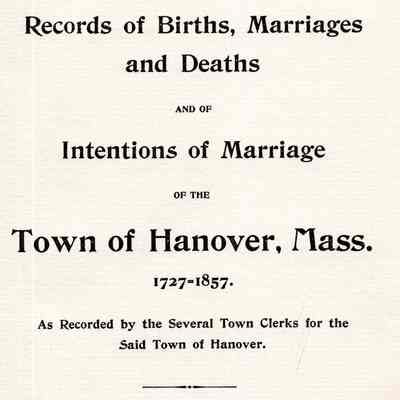 Records of Births, Marriages and Deaths

AND OF

Intentions of Marriage

OF THE

Town of Hanover, Mass.

1727-1857.

As Recorded by the Several Town Clerks for the Said Town of Hanover.